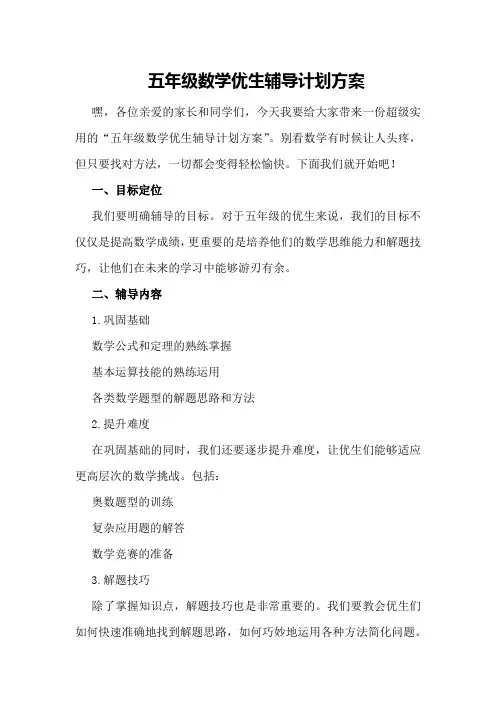 五年级数学优生辅导计划方案

嘿，各位亲爱的家长和同学们，今天我要给大家带来一份超级实用的“五年级数学优生辅导计划方案”。别看数学有时候让人头疼，但只要找对方法，一切都会变得轻松愉快。下面我们就开始吧！

一、目标定位

我们要明确辅导的目标。对于五年级的优生来说，我们的目标不仅仅是提高数学成绩，更重要的是培养他们的数学思维能力和解题技巧，让他们在未来的学习中能够游刃有余。

二、辅导内容

1.巩固基础

数学公式和定理的熟练掌握

基本运算技能的熟练运用

各类数学题型的解题思路和方法

2.提升难度

在巩固基础的同时，我们还要逐步提升难度，让优生们能够适应更高层次的数学挑战。包括：

奥数题型的训练

复杂应用题的解答

数学竞赛的准备

3.解题技巧

除了掌握知识点，解题技巧也是非常重要的。我们要教会优生们如何快速准确地找到解题思路，如何巧妙地运用各种方法简化问题。